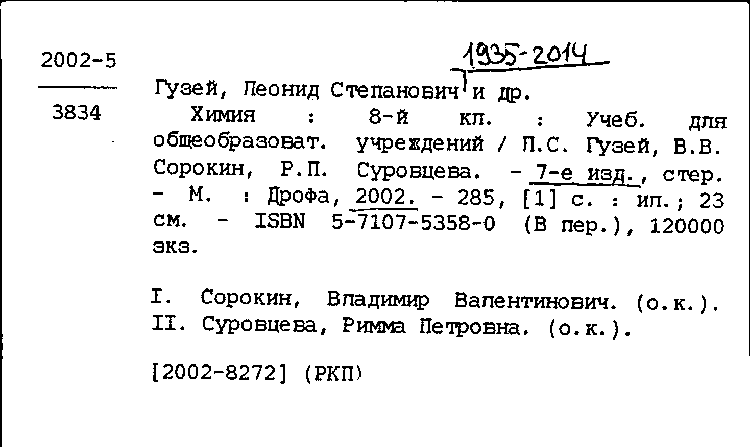 2002-5

3834

1935-2014

Гузей, Леонид Степанович и др.

Химия : 8-й кл. : Учеб. для общеобразоват. учреждений / Л.С. Гузей, В.В. Сорокин, Р.П. Суровцева. - 7-е изд., стер. - М. : Дрофа, 2002. - 285, [1] с. : ил.; 23 см. - ISBN 5-7107-5358-0 (В пер.), 120000 экз.

I. Сорокин, Владимир Валентинович. (о.к.).
II. Суровцева, Римма Петровна. (о.к.).

[2002-8272] (РКП)